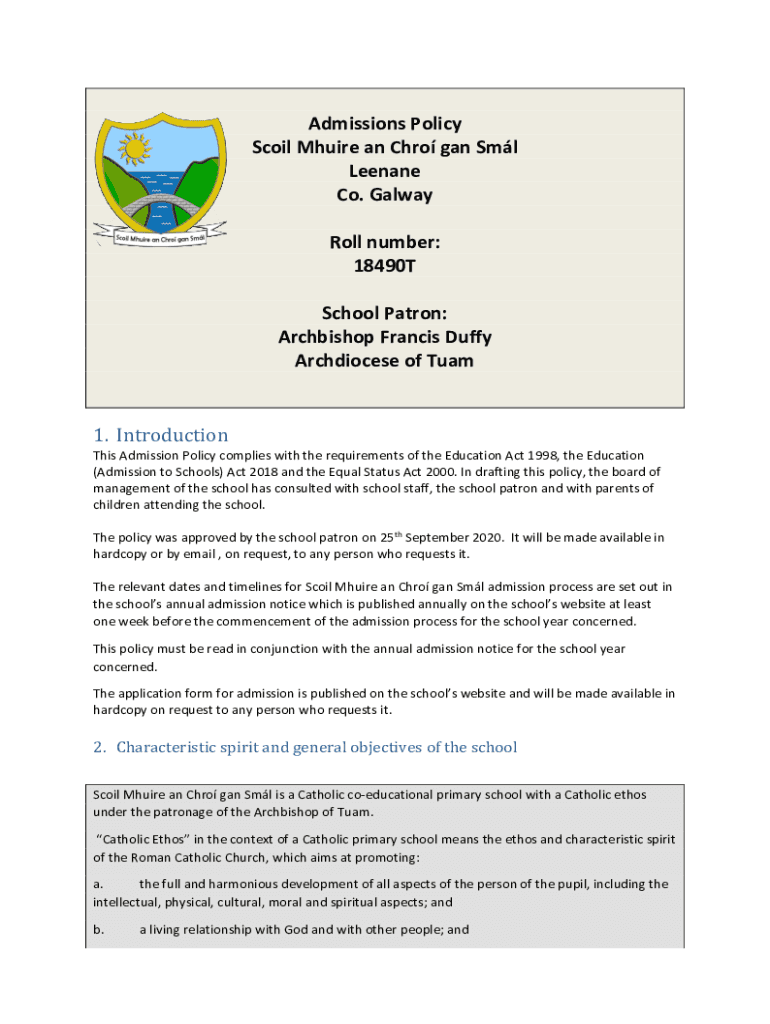 Scoil Mhuire an Chroí gan Smál

Admissions Policy
Scoil Mhuire an Chroí gan Smál
Leenane
Co. Galway

Roll number:
18490T

School Patron:
Archbishop Francis Duffy
Archdiocese of Tuam

1. Introduction

This Admission Policy complies with the requirements of the Education Act 1998, the Education (Admission to Schools) Act 2018 and the Equal Status Act 2000. In drafting this policy, the board of management of the school has consulted with school staff, the school patron and with parents of children attending the school.

The policy was approved by the school patron on 25$^{th}$ September 2020. It will be made available in hardcopy or by email , on request, to any person who requests it.

The relevant dates and timelines for Scoil Mhuire an Chroí gan Smál admission process are set out in the school's annual admission notice which is published annually on the school's website at least one week before the commencement of the admission process for the school year concerned.

This policy must be read in conjunction with the annual admission notice for the school year concerned.

The application form for admission is published on the school's website and will be made available in hardcopy on request to any person who requests it.

2. Characteristic spirit and general objectives of the school

Scoil Mhuire an Chroí gan Smál is a Catholic co-educational primary school with a Catholic ethos under the patronage of the Archbishop of Tuam.

"Catholic Ethos" in the context of a Catholic primary school means the ethos and characteristic spirit of the Roman Catholic Church, which aims at promoting:

a. the full and harmonious development of all aspects of the person of the pupil, including the intellectual, physical, cultural, moral and spiritual aspects; and

b. a living relationship with God and with other people; and